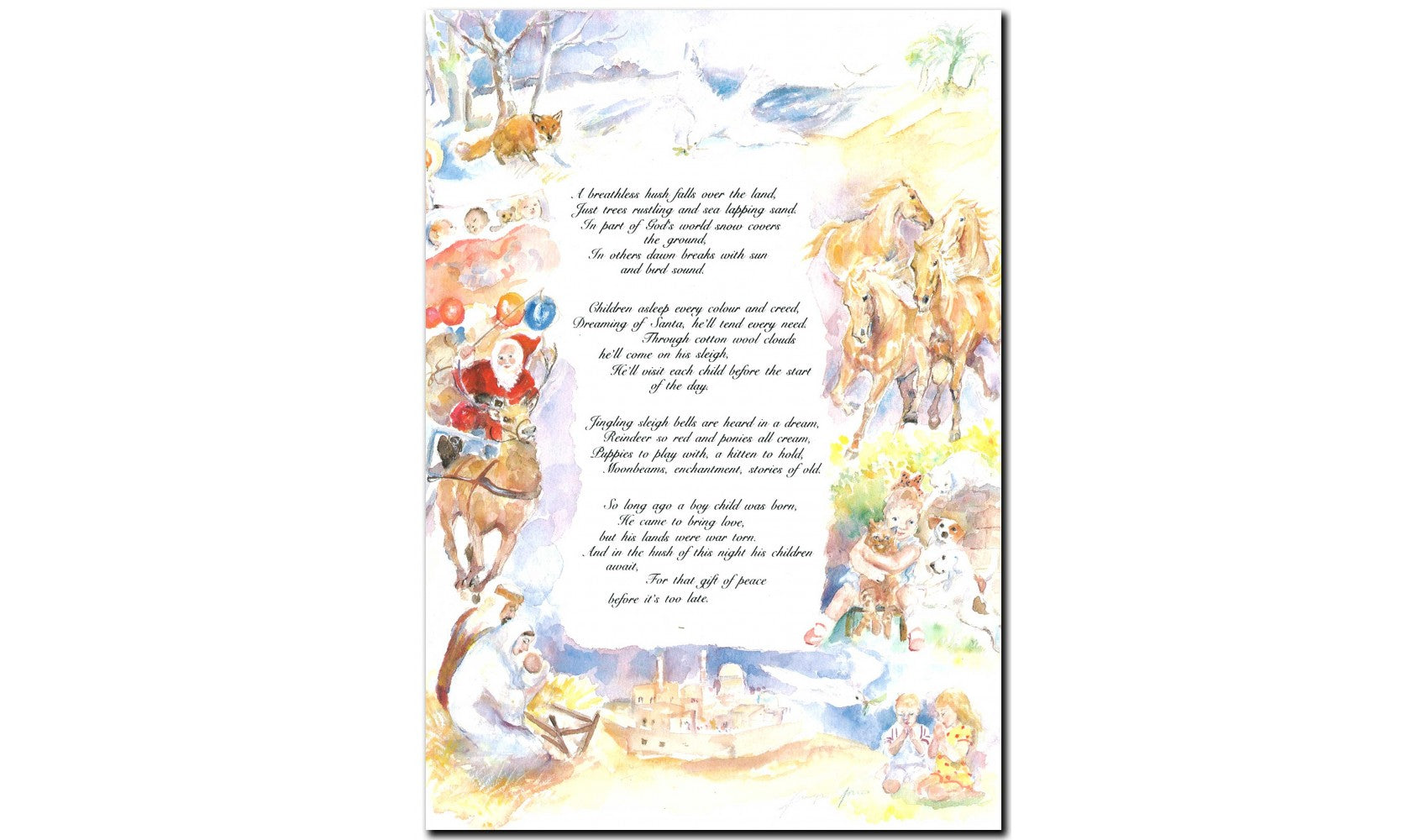 A breathless hush falls over the land,
Just trees rustling and sea lapping sand.
In part of God's world snow covers
the ground,
In others dawn breaks with sun
and bird sound.

Children asleep every colour and creed,
Dreaming of Santa, he'll tend every need.
Through cotton wool clouds
he'll come on his sleigh,
He'll visit each child before the start
of the day.

Jingling sleigh bells are heard in a dream,
Reindeer so red and ponies all cream,
Puppies to play with, a kitten to hold,
Moonbeams, enchantment, stories of old.

So long ago a boy child was born,
He came to bring love,
but his lands were war torn.
And in the hush of this night his children
await,
For that gift of peace
before it's too late.